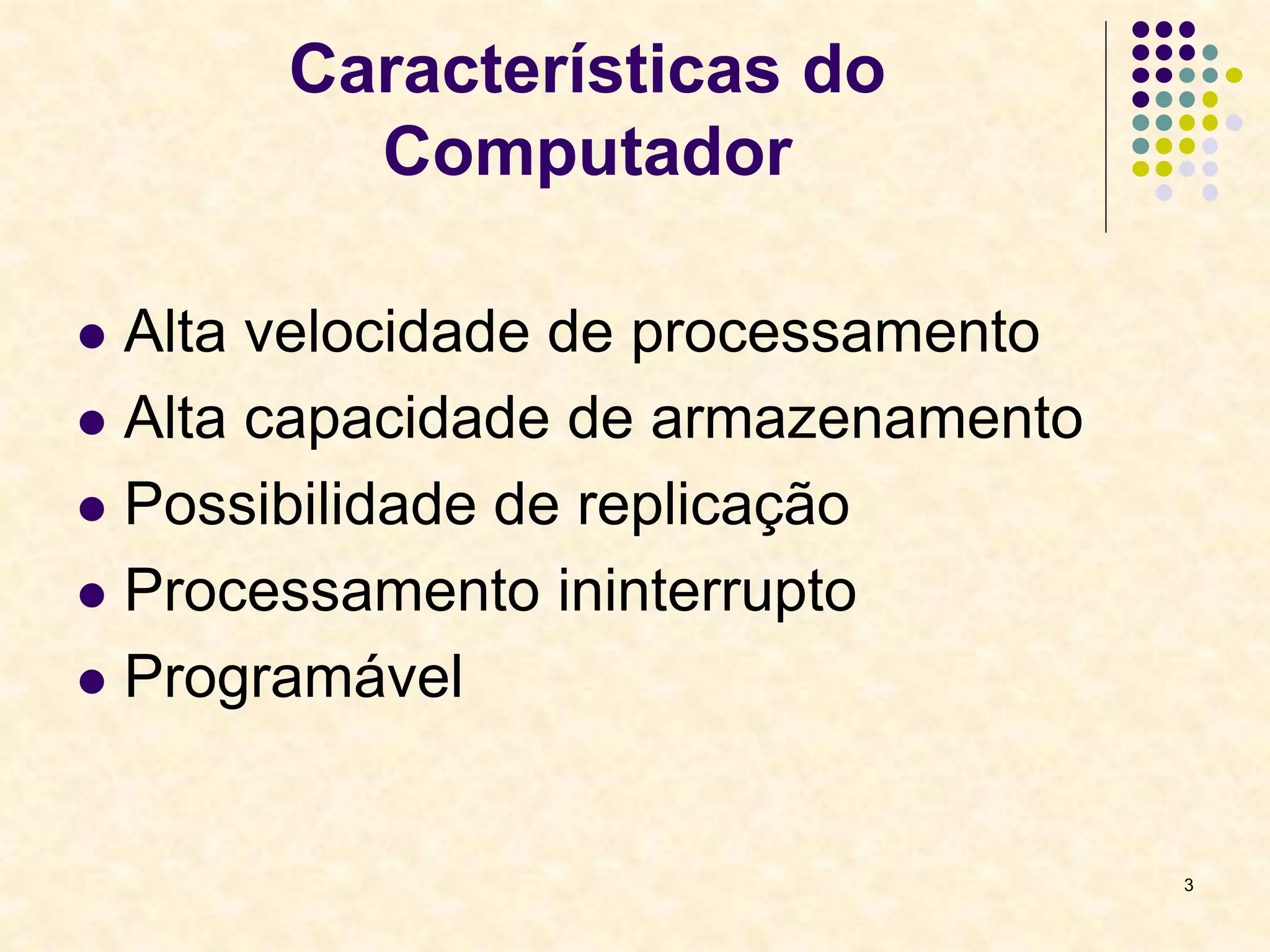 Características do Computador

- Alta velocidade de processamento
- Alta capacidade de armazenamento
- Possibilidade de replicação
- Processamento ininterrupto
- Programável

3